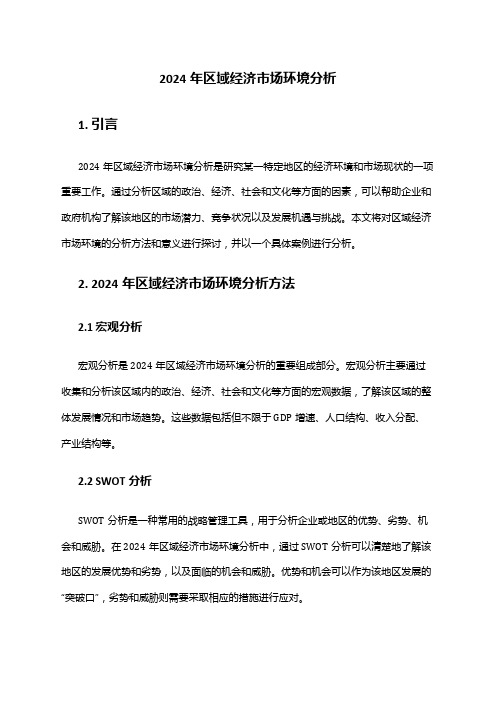 2024 年区域经济市场环境分析

1. 引言

2024 年区域经济市场环境分析是研究某一特定地区的经济环境和市场现状的一项重要工作。通过分析区域的政治、经济、社会和文化等方面的因素，可以帮助企业和政府机构了解该地区的市场潜力、竞争状况以及发展机遇与挑战。本文将对区域经济市场环境的分析方法和意义进行探讨，并以一个具体案例进行分析。

2. 2024 年区域经济市场环境分析方法

2.1 宏观分析

宏观分析是 2024 年区域经济市场环境分析的重要组成部分。宏观分析主要通过收集和分析该区域内的政治、经济、社会和文化等方面的宏观数据，了解该区域的整体发展情况和市场趋势。这些数据包括但不限于 GDP 增速、人口结构、收入分配、产业结构等。

2.2 SWOT 分析

SWOT 分析是一种常用的战略管理工具，用于分析企业或地区的优势、劣势、机会和威胁。在 2024 年区域经济市场环境分析中，通过 SWOT 分析可以清楚地了解该地区的发展优势和劣势，以及面临的机会和威胁。优势和机会可以作为该地区发展的“突破口”，劣势和威胁则需要采取相应的措施进行应对。